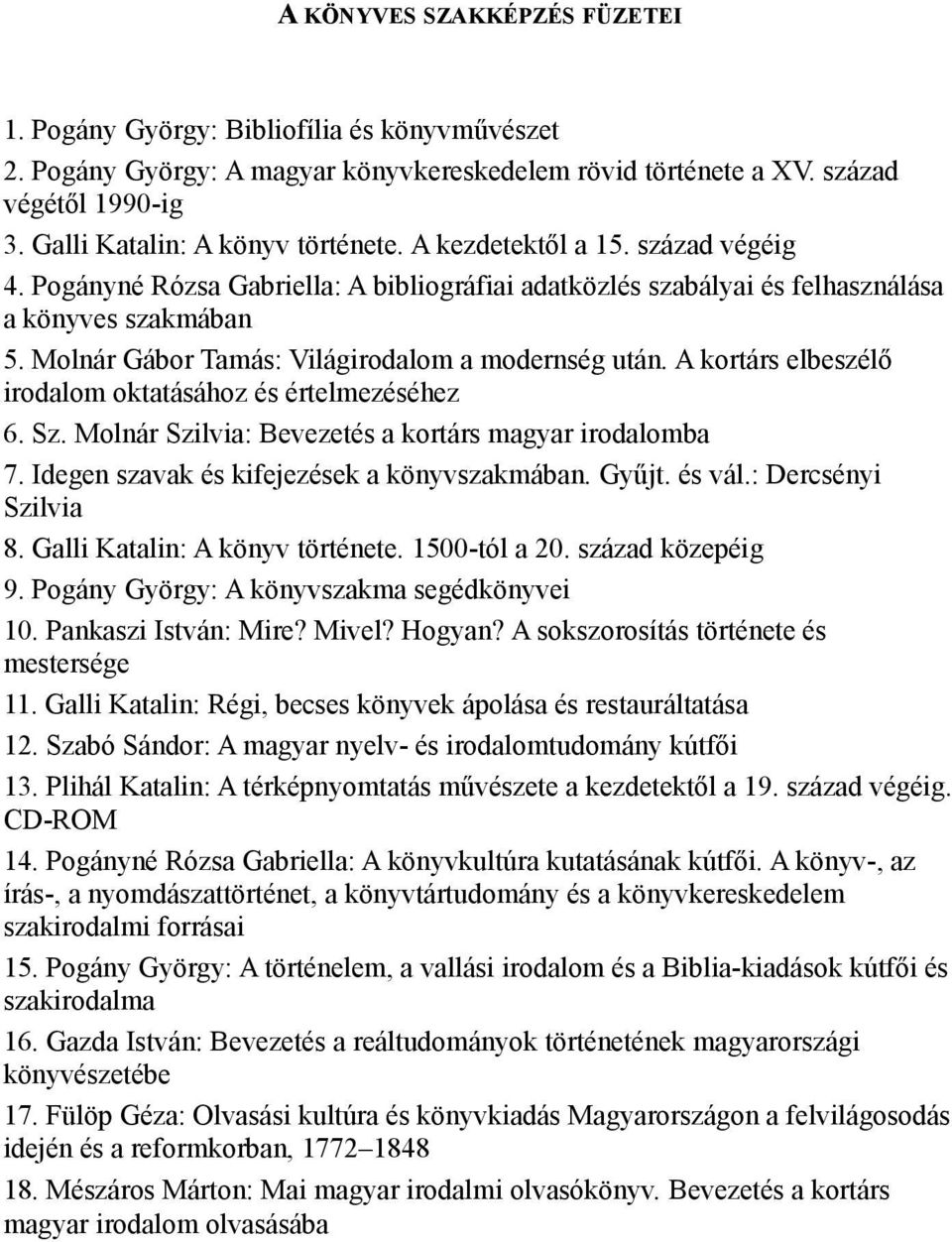 A KÖNYVES SZAKKÉPZÉS FÜZETEI

1. Pogány György: Bibliofília és könyvművészet
2. Pogány György: A magyar könyvkereskedelem rövid története a XV. század végétől 1990-ig
3. Galli Katalin: A könyv története. A kezdetektől a 15. század végéig
4. Pogányné Rózsa Gabriella: A bibliográfiai adatközlés szabályai és felhasználása a könyves szakmában
5. Molnár Gábor Tamás: Világirodalom a modernség után. A kortárs elbeszélő irodalom oktatásához és értelmezéséhez
6. Sz. Molnár Szilvia: Bevezetés a kortárs magyar irodalomba
7. Idegen szavak és kifejezések a könyvszakmában. Gyűjt. és vál.: Dercsényi Szilvia
8. Galli Katalin: A könyv története. 1500-tól a 20. század közepéig
9. Pogány György: A könyvszakma segédkönyvei
10. Pankaszi István: Mire? Mivel? Hogyan? A sokszorosítás története és mestersége
11. Galli Katalin: Régi, becses könyvek ápolása és restauráltatása
12. Szabó Sándor: A magyar nyelv- és irodalomtudomány kútfői
13. Plihál Katalin: A térképnyomtatás művészete a kezdetektől a 19. század végéig. CD-ROM
14. Pogányné Rózsa Gabriella: A könyvkultúra kutatásának kútfői. A könyv-, az írás-, a nyomdászattörténet, a könyvtártudomány és a könyvkereskedelem szakirodalmi forrásai
15. Pogány György: A történelem, a vallási irodalom és a Biblia-kiadások kútfői és szakirodalma
16. Gazda István: Bevezetés a reáltudományok történetének magyarországi könyvészetébe
17. Fülöp Géza: Olvasási kultúra és könyvkiadás Magyarországon a felvilágosodás idején és a reformkorban, 1772–1848
18. Mészáros Márton: Mai magyar irodalmi olvasókönyv. Bevezetés a kortárs magyar irodalom olvasásába